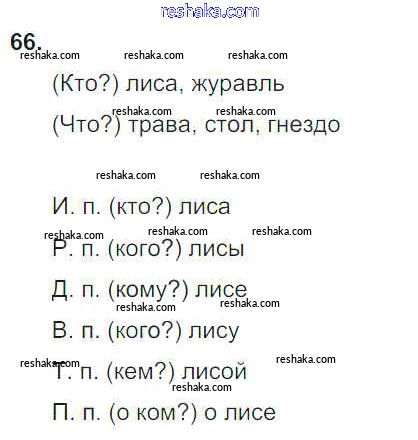 reshaka.com

66.

reshaka.com reshaka.com reshaka.com

(Кто?) лиса, журавль

reshaka.com reshaka.com

(Что?) трава, стол, гнездо

reshaka.com reshaka.com

И. п. (кто?) лиса

reshaka.com reshaka.com reshaka.com

Р. п. (кого?) лисы

Д. п. (кому?) лисе

reshaka.com reshaka.com

В. п. (кого?) лису

reshaka.com reshaka.com

Т. п. (кем?) лисой

reshaka.com

П. п. (о ком?) о лисе